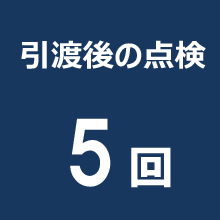 引渡後の点検

5回